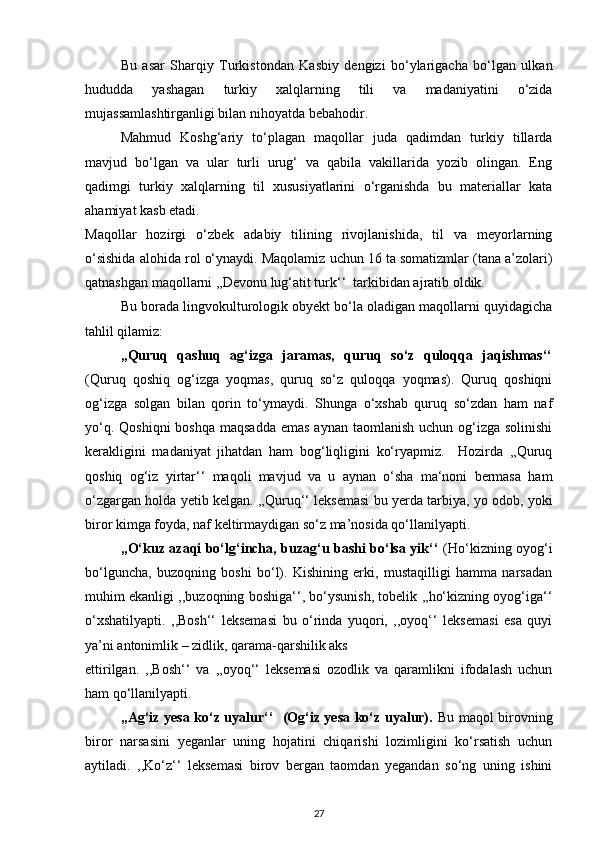 Bu asar Sharqiy Turkistondan Kasbiy dengizi bo‘ylarigacha bo‘lgan ulkan hududda yashagan turkiy xalqlarning tili va madaniyatini o‘zida mujassamlashtirganligi bilan nihoyatda bebahodir.

Mahmud Koshg‘ariy to‘plagan maqollar juda qadimdan turkiy tillarda mavjud bo‘lgan va ular turli urug‘ va qabila vakillarida yozib olingan. Eng qadimgi turkiy xalqlarning til xususiyatlarini o‘rganishda bu materiallar kata ahamiyat kasb etadi.

Maqollar hozirgi o‘zbek adabiy tilining rivojlanishida, til va meyorlarning o‘sishida alohida rol o‘ynaydi. Maqolamiz uchun 16 ta somatizmlar (tana a’zolari) qatnashgan maqollarni „Devonu lug‘atit turk‘‘ tarkibidan ajratib oldik.

Bu borada lingvokulturologik obyekt bo‘la oladigan maqollarni quyidagicha tahlil qilamiz:

„Quruq qashuq ag‘izga jaramas, quruq so‘z quloqqa jaqishmas‘‘ (Quruq qoshiq og‘izga yoqmas, quruq so‘z quloqqa yoqmas). Quruq qoshiqni og‘izga solgan bilan qorin to‘ymaydi. Shunga o‘xshab quruq so‘zdan ham naf yo‘q. Qoshiqni boshqa maqsadda emas aynan taomlanish uchun og‘izga solinishi kerakligini madaniyat jihatdan ham bog‘liqligini ko‘ryapmiz. Hozirda „Quruq qoshiq og‘iz yirtar‘‘ maqoli mavjud va u aynan o‘sha ma‘noni bermasa ham o‘zgargan holda yetib kelgan. „Quruq‘‘ leksemasi bu yerda tarbiya, yo odob, yoki biror kimga foyda, naf keltirmaydigan so‘z ma’nosida qo‘llanilyapti.

„O‘kuz azaqi bo‘lg‘incha, buzag‘u bashi bo‘lsa yik‘‘ (Ho‘kizning oyog‘i bo‘lguncha, buzoqning boshi bo‘l). Kishining erki, mustaqilligi hamma narsadan muhim ekanligi ,,buzoqning boshiga‘‘, bo‘ysunish, tobelik „ho‘kizning oyog‘iga‘‘ o‘xshatilyapti. ,,Bosh‘‘ leksemasi bu o‘rinda yuqori, ,,oyoq‘‘ leksemasi esa quyi ya’ni antonimlik – zidlik, qarama-qarshilik aks ettirilgan. ,,Bosh‘‘ va „oyoq‘‘ leksemasi ozodlik va qaramlikni ifodalash uchun ham qo‘llanilyapti.

„Ag‘iz yesa ko‘z uyalur‘‘ (Og‘iz yesa ko‘z uyalur). Bu maqol birovning biror narsasini yeganlar uning hojatini chiqarishi lozimligini ko‘rsatish uchun aytiladi. ,,Ko‘z‘‘ leksemasi birov bergan taomdan yegandan so‘ng uning ishini

27